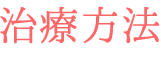 治療方法